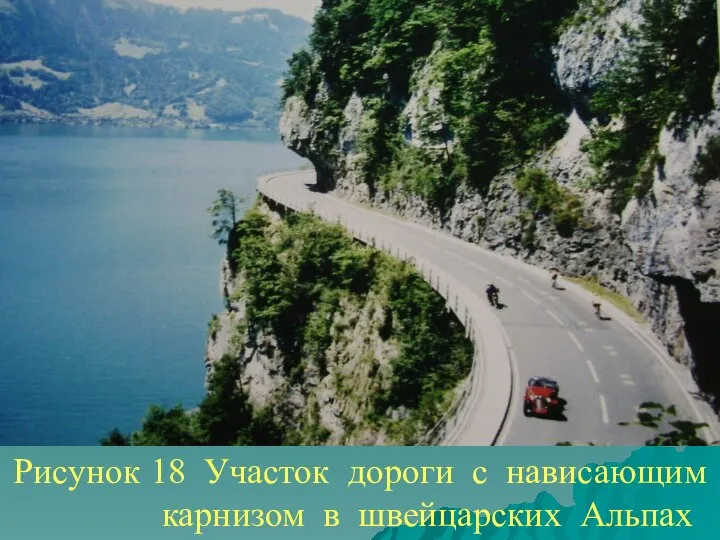 Рисунок 18 Участок дороги с нависающим карнизом в швейцарских Альпах